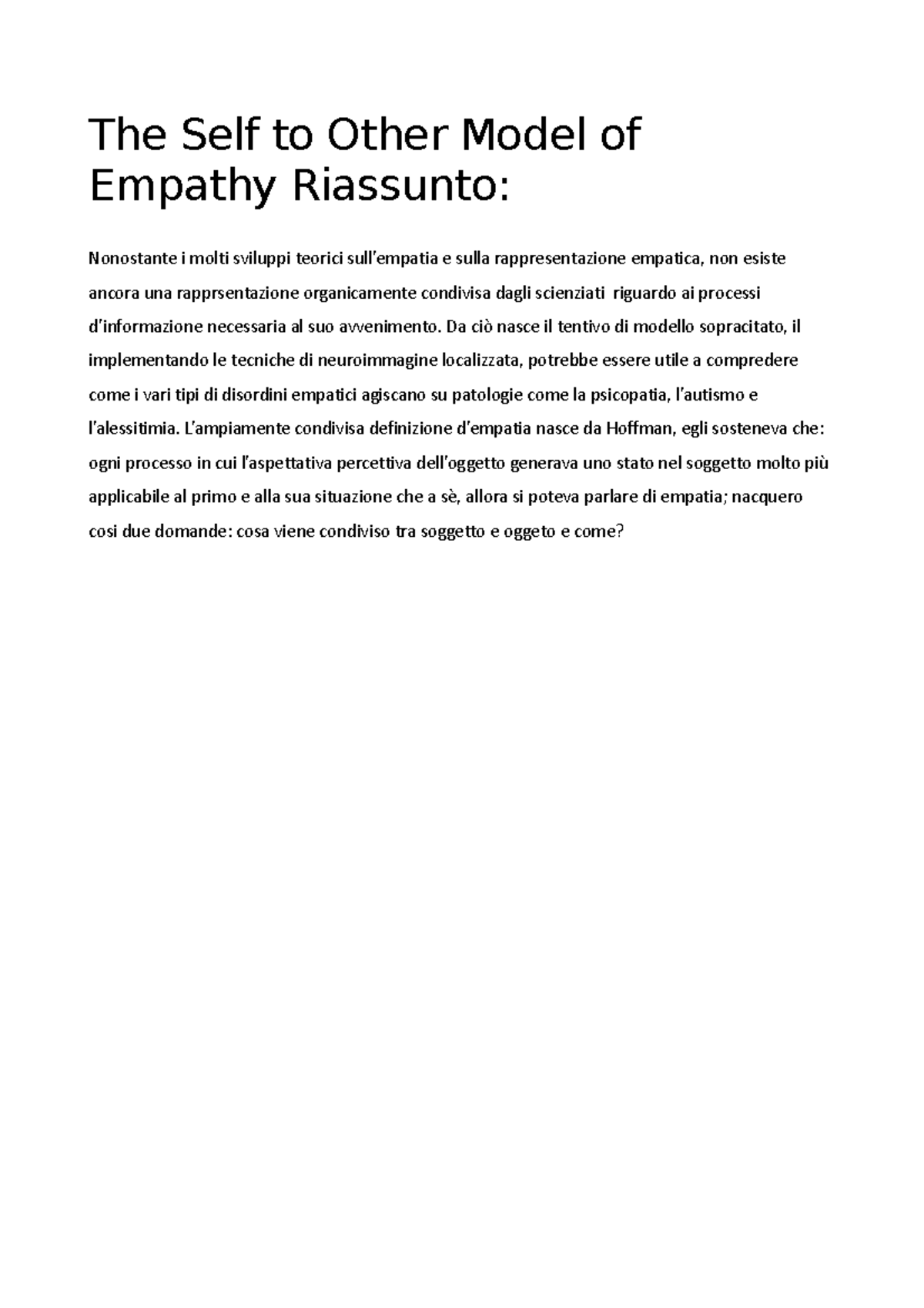 The Self to Other Model of Empathy Riassunto:

Nonostante i molti sviluppi teorici sull'empatia e sulla rappresentazione empatica, non esiste ancora una rapprsentazione organicamente condivisa dagli scienziati riguardo ai processi d'informazione necessaria al suo avvenimento. Da ciò nasce il tentivo di modello sopracitato, il implementando le tecniche di neuroimmagine localizzata, potrebbe essere utile a compredere come i vari tipi di disordini empatici agiscano su patologie come la psicopatia, l'autismo e l'alessitimia. L'ampiamente condivisa definizione d'empatia nasce da Hoffman, egli sosteneva che: ogni processo in cui l'aspettativa percettiva dell'oggetto generava uno stato nel soggetto molto più applicabile al primo e alla sua situazione che a sè, allora si poteva parlare di empatia; nacquero cosi due domande: cosa viene condiviso tra soggetto e oggeto e come?